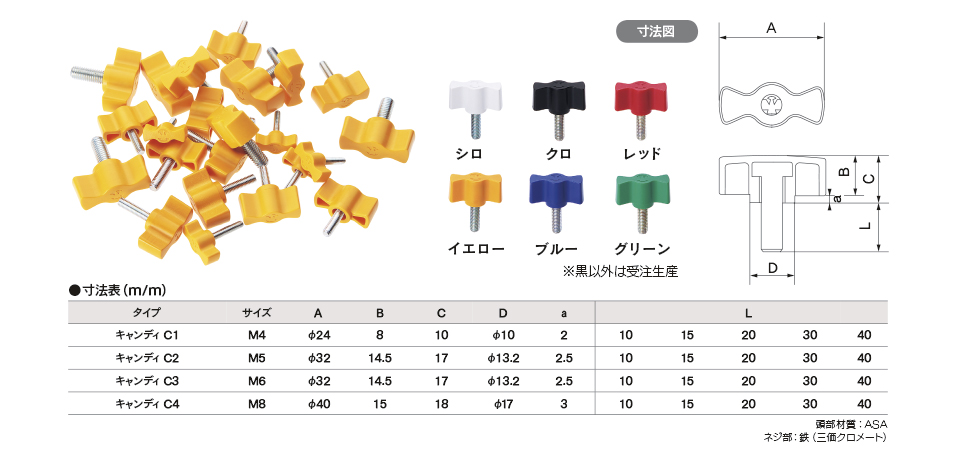 寸法図

シロ
クロ
レッド
イエロー
ブルー
グリーン

※黒以外は受注生産

A
B
C
a
L
D

●寸法表(m/m)

| タイプ | サイズ | A | B | C | D | a | L | | | | |
|---|---|---|---|---|---|---|---|---|---|---|---|
| キャンディ C1 | M4 | φ24 | 8 | 10 | φ10 | 2 | 10 | 15 | 20 | 30 | 40 |
| キャンディ C2 | M5 | φ32 | 14.5 | 17 | φ13.2 | 2.5 | 10 | 15 | 20 | 30 | 40 |
| キャンディ C3 | M6 | φ32 | 14.5 | 17 | φ13.2 | 2.5 | 10 | 15 | 20 | 30 | 40 |
| キャンディ C4 | M8 | φ40 | 15 | 18 | φ17 | 3 | 10 | 15 | 20 | 30 | 40 |

頭部材質:ASA
ネジ部:鉄(三価クロメート)